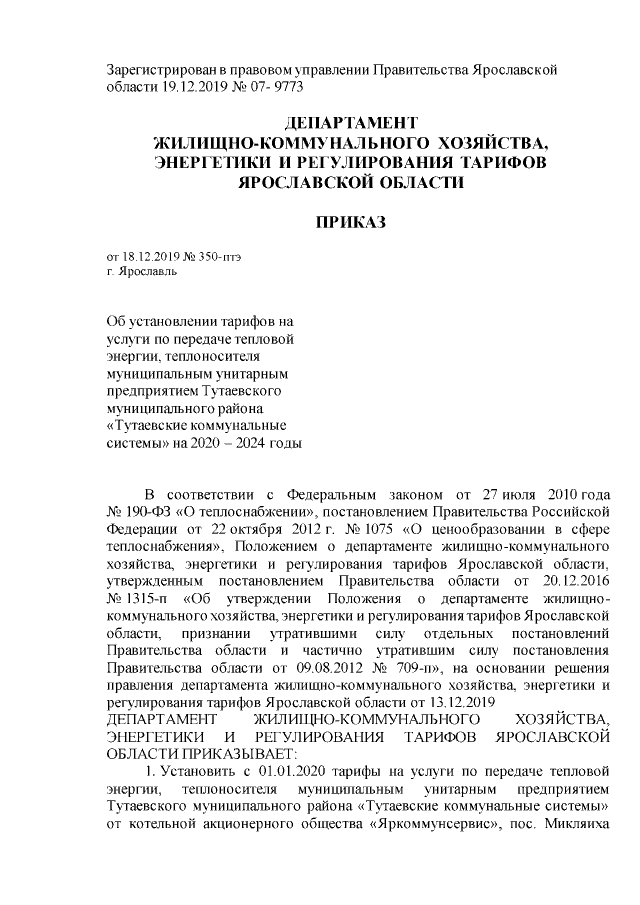 Зарегистрирован в правовом управлении Правительства Ярославской области 19.12.2019 № 07- 9773

ДЕПАРТАМЕНТ
ЖИЛИЩНО-КОММУНАЛЬНОГО ХОЗЯЙСТВА,
ЭНЕРГЕТИКИ И РЕГУЛИРОВАНИЯ ТАРИФОВ
ЯРОСЛАВСКОЙ ОБЛАСТИ

ПРИКАЗ

от 18.12.2019 № 350-птэ
г. Ярославль

Об установлении тарифов на услуги по передаче тепловой энергии, теплоносителя муниципальным унитарным предприятием Тутаевского муниципального района «Тутаевские коммунальные системы» на 2020 – 2024 годы

В соответствии с Федеральным законом от 27 июля 2010 года № 190-ФЗ «О теплоснабжении», постановлением Правительства Российской Федерации от 22 октября 2012 г. № 1075 «О ценообразовании в сфере теплоснабжения», Положением о департаменте жилищно-коммунального хозяйства, энергетики и регулирования тарифов Ярославской области, утвержденным постановлением Правительства области от 20.12.2016 № 1315-п «Об утверждении Положения о департаменте жилищно-коммунального хозяйства, энергетики и регулирования тарифов Ярославской области, признании утратившими силу отдельных постановлений Правительства области и частично утратившим силу постановления Правительства области от 09.08.2012 № 709-п», на основании решения правления департамента жилищно-коммунального хозяйства, энергетики и регулирования тарифов Ярославской области от 13.12.2019
ДЕПАРТАМЕНТ ЖИЛИЩНО-КОММУНАЛЬНОГО ХОЗЯЙСТВА, ЭНЕРГЕТИКИ И РЕГУЛИРОВАНИЯ ТАРИФОВ ЯРОСЛАВСКОЙ ОБЛАСТИ ПРИКАЗЫВАЕТ:

1. Установить с 01.01.2020 тарифы на услуги по передаче тепловой энергии, теплоносителя муниципальным унитарным предприятием Тутаевского муниципального района «Тутаевские коммунальные системы» от котельной акционерного общества «Яркоммунсервис», пос. Микляиха